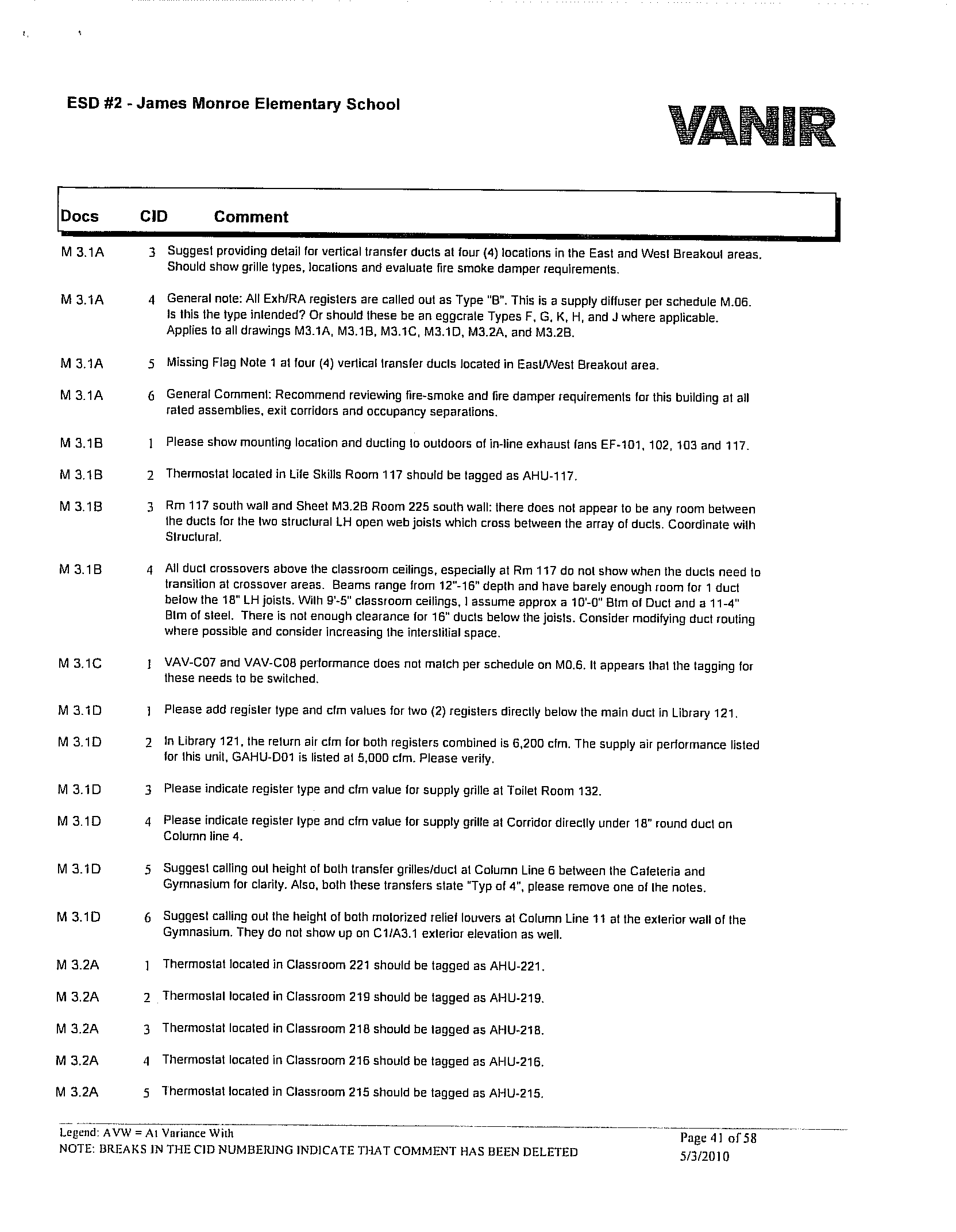 ESD #2 - James Monroe Elementary School

VANIR

| Docs | CID | Comment |
|---|---|---|
| M 3.1A | 3 | Suggest providing detail for vertical transfer ducts at four (4) locations in the East and West Breakout areas. Should show grille types, locations and evaluate fire smoke damper requirements. |
| M 3.1A | 4 | General note: All Exh/RA registers are called out as Type "B". This is a supply diffuser per schedule M.06. Is this the type intended? Or should these be an eggcrate Types F, G, K, H, and J where applicable. Applies to all drawings M3.1A, M3.1B, M3.1C, M3.1D, M3.2A, and M3.2B. |
| M 3.1A | 5 | Missing Flag Note 1 at four (4) vertical transfer ducts located in East/West Breakout area. |
| M 3.1A | 6 | General Comment: Recommend reviewing fire-smoke and fire damper requirements for this building at all rated assemblies, exit corridors and occupancy separations. |
| M 3.1B | 1 | Please show mounting location and ducting to outdoors of in-line exhaust fans EF-101, 102, 103 and 117. |
| M 3.1B | 2 | Thermostat located in Life Skills Room 117 should be tagged as AHU-117. |
| M 3.1B | 3 | Rm 117 south wall and Sheet M3.2B Room 225 south wall: there does not appear to be any room between the ducts for the two structural LH open web joists which cross between the array of ducts. Coordinate with Structural. |
| M 3.1B | 4 | All duct crossovers above the classroom ceilings, especially at Rm 117 do not show when the ducts need to transition at crossover areas. Beams range from 12"-16" depth and have barely enough room for 1 duct below the 18" LH joists. With 9'-5" classroom ceilings, I assume approx a 10'-0" Btm of Duct and a 11-4" Btm of steel. There is not enough clearance for 16" ducts below the joists. Consider modifying duct routing where possible and consider increasing the interstitial space. |
| M 3.1C | 1 | VAV-C07 and VAV-C08 performance does not match per schedule on M0.6. It appears that the tagging for these needs to be switched. |
| M 3.1D | 1 | Please add register type and cfm values for two (2) registers directly below the main duct in Library 121. |
| M 3.1D | 2 | In Library 121, the return air cfm for both registers combined is 6,200 cfm. The supply air performance listed for this unit, GAHU-D01 is listed at 5,000 cfm. Please verify. |
| M 3.1D | 3 | Please indicate register type and cfm value for supply grille at Toilet Room 132. |
| M 3.1D | 4 | Please indicate register type and cfm value for supply grille at Corridor directly under 18" round duct on Column line 4. |
| M 3.1D | 5 | Suggest calling out height of both transfer grilles/duct at Column Line 6 between the Cafeteria and Gymnasium for clarity. Also, both these transfers state "Typ of 4", please remove one of the notes. |
| M 3.1D | 6 | Suggest calling out the height of both motorized relief louvers at Column Line 11 at the exterior wall of the Gymnasium. They do not show up on C1/A3.1 exterior elevation as well. |
| M 3.2A | 1 | Thermostat located in Classroom 221 should be tagged as AHU-221. |
| M 3.2A | 2 | Thermostat located in Classroom 219 should be tagged as AHU-219. |
| M 3.2A | 3 | Thermostat located in Classroom 218 should be tagged as AHU-218. |
| M 3.2A | 4 | Thermostat located in Classroom 216 should be tagged as AHU-216. |
| M 3.2A | 5 | Thermostat located in Classroom 215 should be tagged as AHU-215. |

Legend: AVW = At Variance With
NOTE: BREAKS IN THE CID NUMBERING INDICATE THAT COMMENT HAS BEEN DELETED

Page 41 of 58
5/3/2010